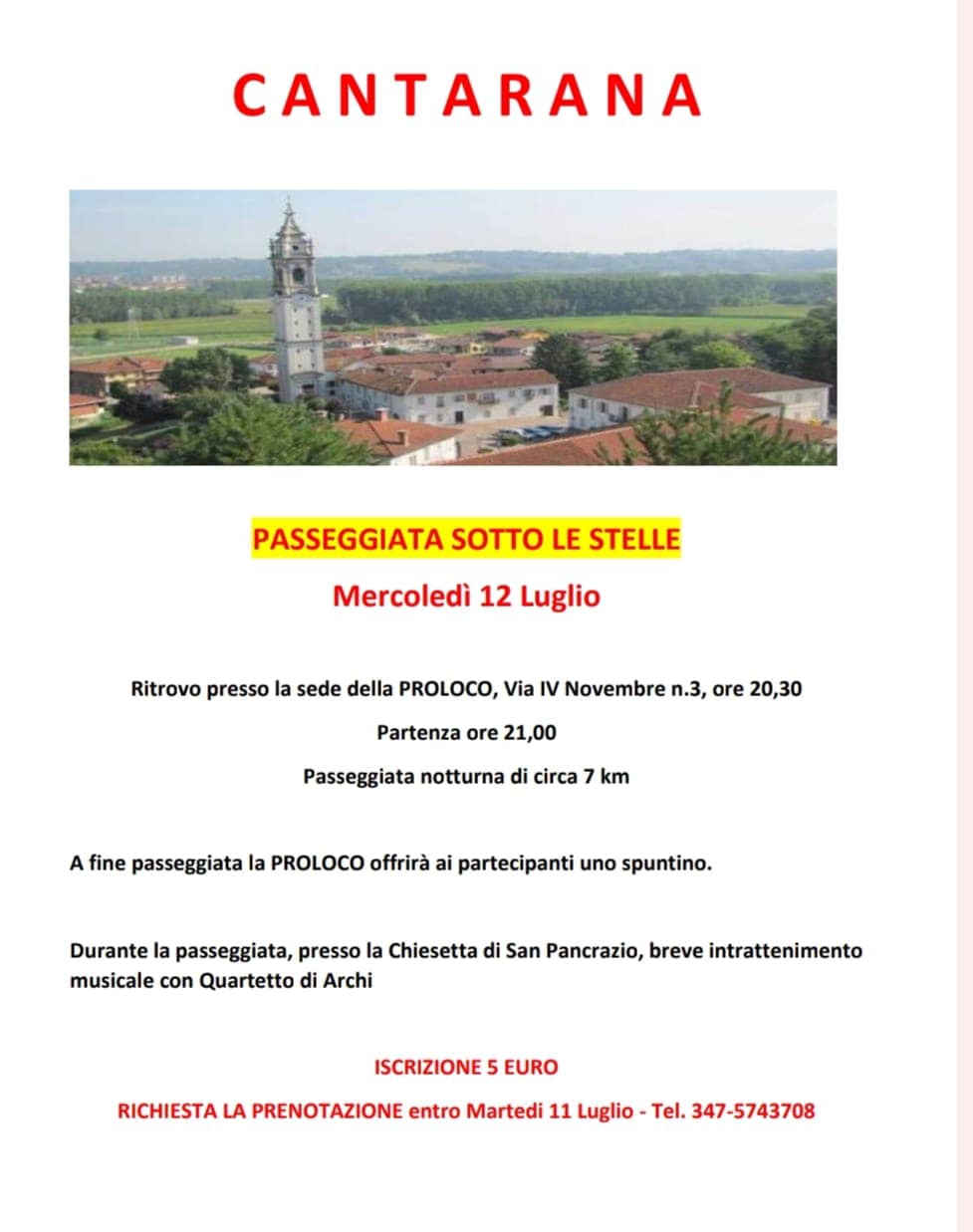 CANTARANA

PASSEGGIATA SOTTO LE STELLE

Mercoledì 12 Luglio

Ritrovo presso la sede della PROLOCO, Via IV Novembre n.3, ore 20,30

Partenza ore 21,00

Passeggiata notturna di circa 7 km

A fine passeggiata la PROLOCO offrirà ai partecipanti uno spuntino.

Durante la passeggiata, presso la Chiesetta di San Pancrazio, breve intrattenimento musicale con Quartetto di Archi

ISCRIZIONE 5 EURO

RICHIESTA LA PRENOTAZIONE entro Martedi 11 Luglio - Tel. 347-5743708